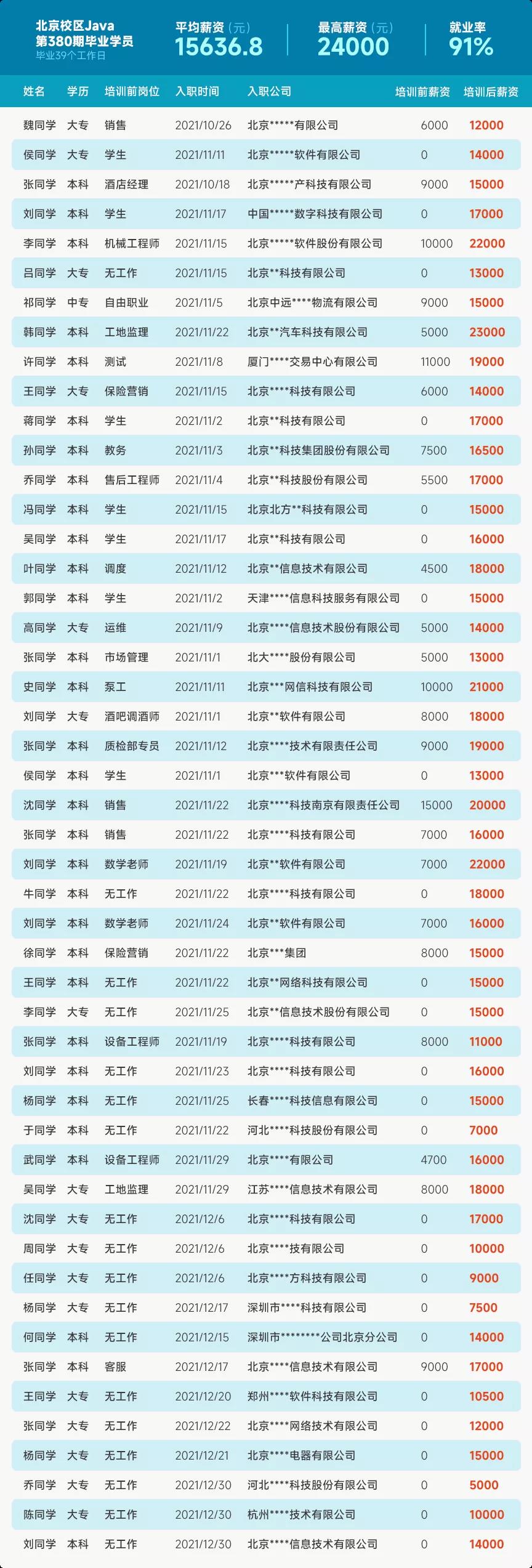 北京校区Java
第380期毕业学员
毕业39个工作日

平均薪资（元）
15636.8

最高薪资（元）
24000

就业率
91%

| 姓名 | 学历 | 培训前岗位 | 入职时间 | 入职公司 | 培训前薪资 | 培训后薪资 |
|---|---|---|---|---|---|---|
| 魏同学 | 大专 | 销售 | 2021/10/26 | 北京*****有限公司 | 6000 | 12000 |
| 侯同学 | 大专 | 学生 | 2021/11/11 | 北京*****软件有限公司 | 0 | 14000 |
| 张同学 | 本科 | 酒店经理 | 2021/10/18 | 北京*****产科技有限公司 | 9000 | 15000 |
| 刘同学 | 本科 | 学生 | 2021/11/17 | 中国*****数字科技有限公司 | 0 | 17000 |
| 李同学 | 本科 | 机械工程师 | 2021/11/15 | 北京*****软件股份有限公司 | 10000 | 22000 |
| 吕同学 | 大专 | 无工作 | 2021/11/15 | 北京**科技有限公司 | 0 | 13000 |
| 祁同学 | 中专 | 自由职业 | 2021/11/5 | 北京中远****物流有限公司 | 9000 | 15000 |
| 韩同学 | 本科 | 工地监理 | 2021/11/22 | 北京**汽车科技有限公司 | 5000 | 23000 |
| 许同学 | 本科 | 测试 | 2021/11/8 | 厦门****交易中心有限公司 | 11000 | 19000 |
| 王同学 | 大专 | 保险营销 | 2021/11/15 | 北京****科技有限公司 | 6000 | 14000 |
| 蒋同学 | 本科 | 学生 | 2021/11/2 | 北京**科技有限公司 | 0 | 17000 |
| 孙同学 | 本科 | 教务 | 2021/11/3 | 北京**科技集团股份有限公司 | 7500 | 16500 |
| 乔同学 | 本科 | 售后工程师 | 2021/11/4 | 北京**科技股份有限公司 | 5500 | 17000 |
| 冯同学 | 本科 | 学生 | 2021/11/15 | 北京北方**科技有限公司 | 0 | 15000 |
| 吴同学 | 本科 | 学生 | 2021/11/17 | 北京**科技有限公司 | 0 | 16000 |
| 叶同学 | 本科 | 调度 | 2021/11/12 | 北京**信息技术有限公司 | 4500 | 18000 |
| 郭同学 | 本科 | 学生 | 2021/11/2 | 天津****信息科技服务有限公司 | 0 | 15000 |
| 高同学 | 大专 | 运维 | 2021/11/9 | 北京****信息技术股份有限公司 | 5000 | 14000 |
| 张同学 | 本科 | 市场管理 | 2021/11/1 | 北大****股份有限公司 | 5000 | 13000 |
| 史同学 | 本科 | 泵工 | 2021/11/11 | 北京***网信科技有限公司 | 10000 | 21000 |
| 刘同学 | 大专 | 酒吧调酒师 | 2021/11/1 | 北京**软件有限公司 | 8000 | 18000 |
| 张同学 | 本科 | 质检部专员 | 2021/11/12 | 北京****技术有限责任公司 | 9000 | 19000 |
| 侯同学 | 本科 | 学生 | 2021/11/1 | 北京***软件有限公司 | 0 | 13000 |
| 沈同学 | 本科 | 销售 | 2021/11/22 | 北京****科技南京有限责任公司 | 15000 | 20000 |
| 张同学 | 本科 | 销售 | 2021/11/22 | 北京****科技有限公司 | 7000 | 16000 |
| 刘同学 | 本科 | 数学老师 | 2021/11/19 | 北京**软件有限公司 | 7000 | 22000 |
| 牛同学 | 本科 | 无工作 | 2021/11/22 | 北京****科技有限公司 | 0 | 18000 |
| 刘同学 | 本科 | 数学老师 | 2021/11/24 | 北京**软件有限公司 | 7000 | 16000 |
| 徐同学 | 本科 | 保险营销 | 2021/11/22 | 北京***集团 | 8000 | 15000 |
| 王同学 | 本科 | 无工作 | 2021/11/22 | 北京**网络科技有限公司 | 0 | 15000 |
| 李同学 | 大专 | 无工作 | 2021/11/25 | 北京**信息技术股份有限公司 | 0 | 15000 |
| 张同学 | 本科 | 设备工程师 | 2021/11/19 | 北京****科技有限公司 | 8000 | 11000 |
| 刘同学 | 本科 | 无工作 | 2021/11/23 | 北京****科技有限公司 | 0 | 16000 |
| 杨同学 | 本科 | 无工作 | 2021/11/25 | 长春****科技信息有限公司 | 0 | 15000 |
| 于同学 | 本科 | 无工作 | 2021/11/22 | 河北****科技股份有限公司 | 0 | 7000 |
| 武同学 | 本科 | 设备工程师 | 2021/11/29 | 北京****有限公司 | 4700 | 16000 |
| 吴同学 | 大专 | 工地监理 | 2021/11/29 | 江苏****信息技术有限公司 | 8000 | 18000 |
| 沈同学 | 大专 | 无工作 | 2021/12/6 | 北京****科技有限公司 | 0 | 17000 |
| 周同学 | 大专 | 无工作 | 2021/12/6 | 北京****技有限公司 | 0 | 10000 |
| 任同学 | 大专 | 无工作 | 2021/12/6 | 北京****方科技有限公司 | 0 | 9000 |
| 杨同学 | 大专 | 无工作 | 2021/12/17 | 深圳市****科技有限公司 | 0 | 7500 |
| 何同学 | 本科 | 无工作 | 2021/12/15 | 深圳市********公司北京分公司 | 0 | 14000 |
| 张同学 | 本科 | 客服 | 2021/12/17 | 北京****信息技术有限公司 | 9000 | 17000 |
| 王同学 | 大专 | 无工作 | 2021/12/20 | 郑州****软件科技有限公司 | 0 | 10500 |
| 张同学 | 大专 | 无工作 | 2021/12/22 | 北京****网络技术有限公司 | 0 | 12000 |
| 杨同学 | 大专 | 无工作 | 2021/12/21 | 北京****电器有限公司 | 0 | 15000 |
| 乔同学 | 大专 | 无工作 | 2021/12/30 | 河北****科技股份有限公司 | 0 | 5000 |
| 陈同学 | 大专 | 无工作 | 2021/12/30 | 杭州****技术有限公司 | 0 | 10000 |
| 刘同学 | 本科 | 无工作 | 2021/12/30 | 北京****信息技术有限公司 | 0 | 14000 |